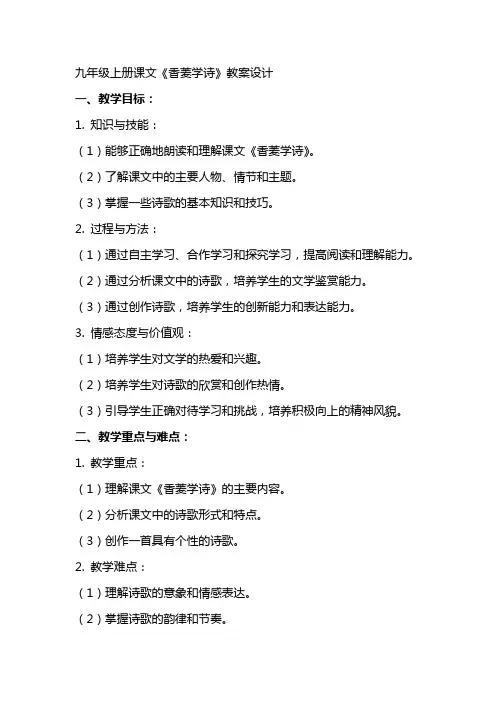 九年级上册课文《香菱学诗》教案设计

一、教学目标：

1. 知识与技能：

（1）能够正确地朗读和理解课文《香菱学诗》。

（2）了解课文中的主要人物、情节和主题。

（3）掌握一些诗歌的基本知识和技巧。

2. 过程与方法：

（1）通过自主学习、合作学习和探究学习，提高阅读和理解能力。

（2）通过分析课文中的诗歌，培养学生的文学鉴赏能力。

（3）通过创作诗歌，培养学生的创新能力和表达能力。

3. 情感态度与价值观：

（1）培养学生对文学的热爱和兴趣。

（2）培养学生对诗歌的欣赏和创作热情。

（3）引导学生正确对待学习和挑战，培养积极向上的精神风貌。

二、教学重点与难点：

1. 教学重点：

（1）理解课文《香菱学诗》的主要内容。

（2）分析课文中的诗歌形式和特点。

（3）创作一首具有个性的诗歌。

2. 教学难点：

（1）理解诗歌的意象和情感表达。

（2）掌握诗歌的韵律和节奏。